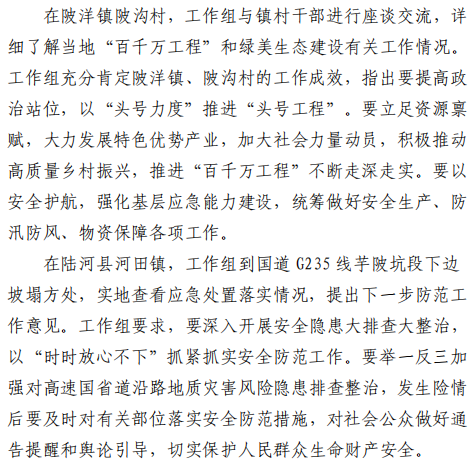 在陂洋镇陂沟村，工作组与镇村干部进行座谈交流，详细了解当地“百千万工程”和绿美生态建设有关工作情况。工作组充分肯定陂洋镇、陂沟村的工作成效，指出要提高政治站位，以“头号力度”推进“头号工程”。要立足资源禀赋，大力发展特色优势产业，加大社会力量动员，积极推动高质量乡村振兴，推进“百千万工程”不断走深走实。要以安全护航，强化基层应急能力建设，统筹做好安全生产、防汛防风、物资保障各项工作。

在陆河县河田镇，工作组到国道 G235 线芋陂坑段下边坡塌方处，实地查看应急处置落实情况，提出下一步防范工作意见。工作组要求，要深入开展安全隐患大排查大整治，以“时时放心不下”抓紧抓实安全防范工作。要举一反三加强对高速国省道沿路地质灾害风险隐患排查整治，发生险情后要及时对有关部位落实安全防范措施，对社会公众做好通告提醒和舆论引导，切实保护人民群众生命财产安全。